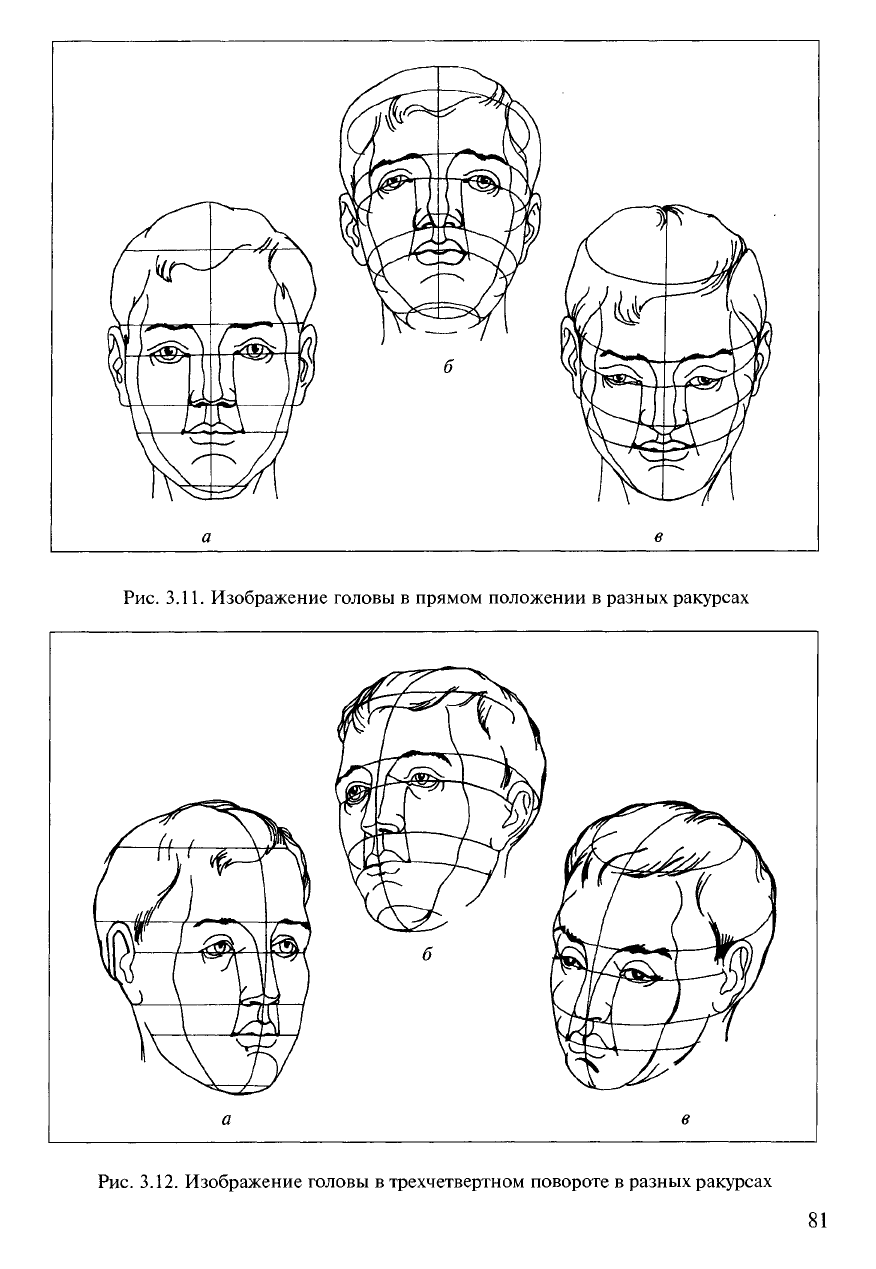 б

а

в

Рис. 3.11. Изображение головы в прямом положении в разных ракурсах

б

а

в

Рис. 3.12. Изображение головы в трехчетвертном повороте в разных ракурсах

81